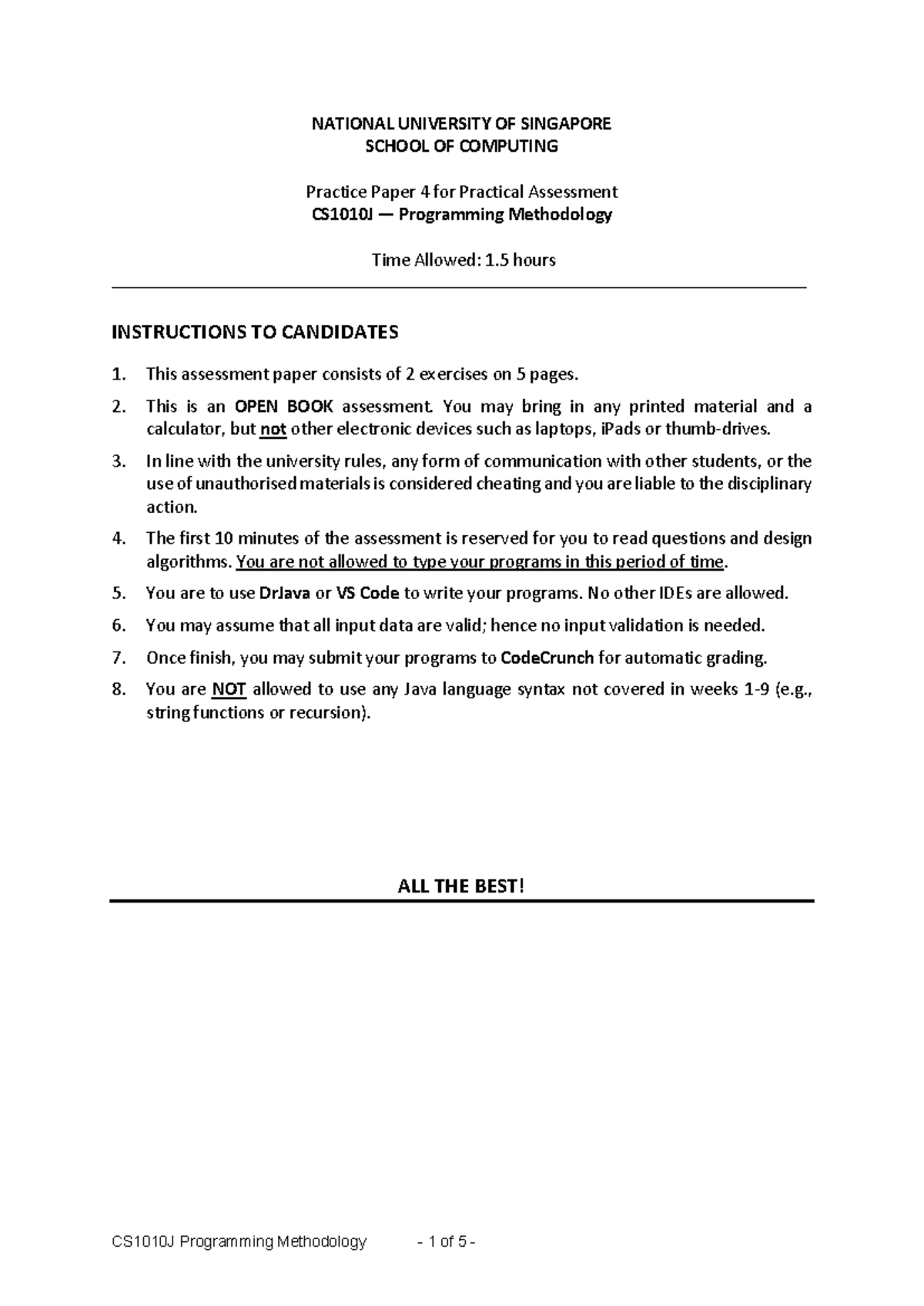 NATIONAL UNIVERSITY OF SINGAPORE
SCHOOL OF COMPUTING

Practice Paper 4 for Practical Assessment
CS1010J — Programming Methodology

Time Allowed: 1.5 hours

INSTRUCTIONS TO CANDIDATES

1. This assessment paper consists of 2 exercises on 5 pages.

2. This is an OPEN BOOK assessment. You may bring in any printed material and a calculator, but not other electronic devices such as laptops, iPads or thumb-drives.

3. In line with the university rules, any form of communication with other students, or the use of unauthorised materials is considered cheating and you are liable to the disciplinary action.

4. The first 10 minutes of the assessment is reserved for you to read questions and design algorithms. You are not allowed to type your programs in this period of time.

5. You are to use DrJava or VS Code to write your programs. No other IDEs are allowed.

6. You may assume that all input data are valid; hence no input validation is needed.

7. Once finish, you may submit your programs to CodeCrunch for automatic grading.

8. You are NOT allowed to use any Java language syntax not covered in weeks 1-9 (e.g., string functions or recursion).

ALL THE BEST!

CS1010J Programming Methodology - 1 of 5 -